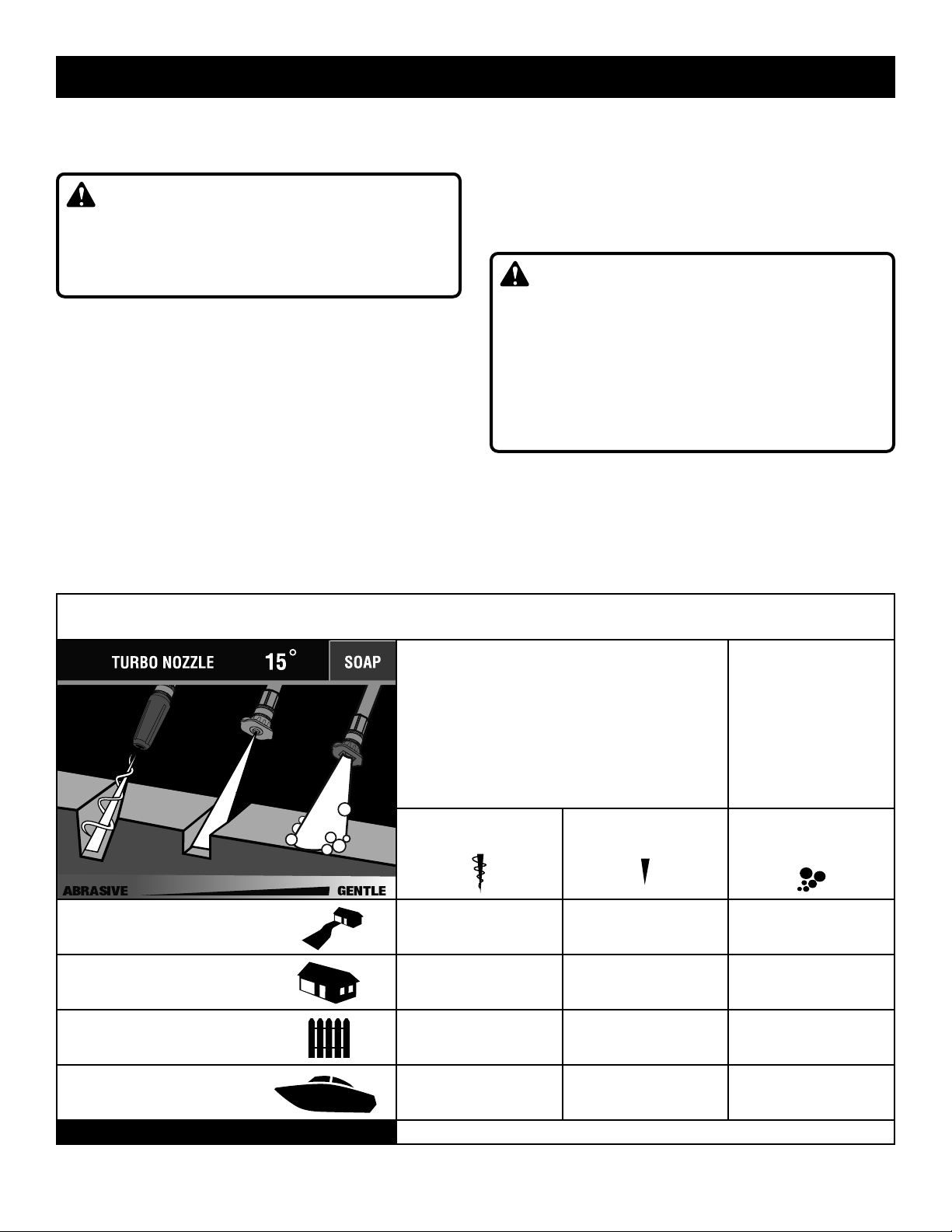 TURBO NOZZLE 15°

SOAP

ABRASIVE

GENTLE